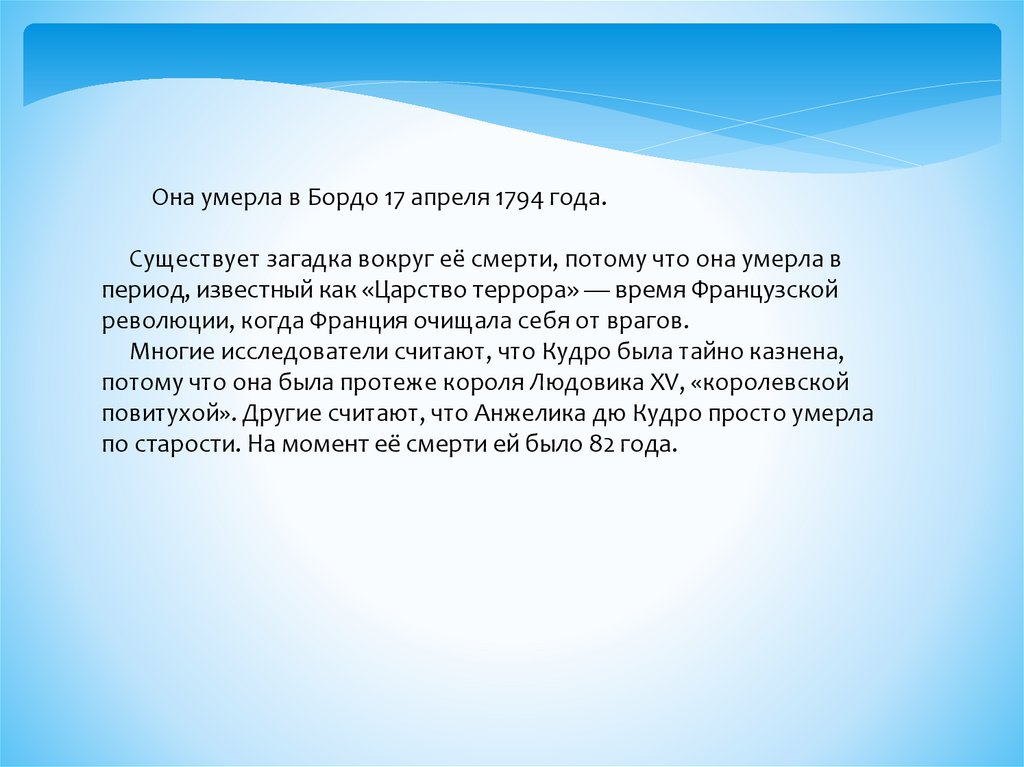 Она умерла в Бордо 17 апреля 1794 года.

Существует загадка вокруг её смерти, потому что она умерла в период, известный как «Царство террора» — время Французской революции, когда Франция очищала себя от врагов.

Многие исследователи считают, что Кудро была тайно казнена, потому что она была протеже короля Людовика XV, «королевской повитухой». Другие считают, что Анжелика дю Кудро просто умерла по старости. На момент её смерти ей было 82 года.